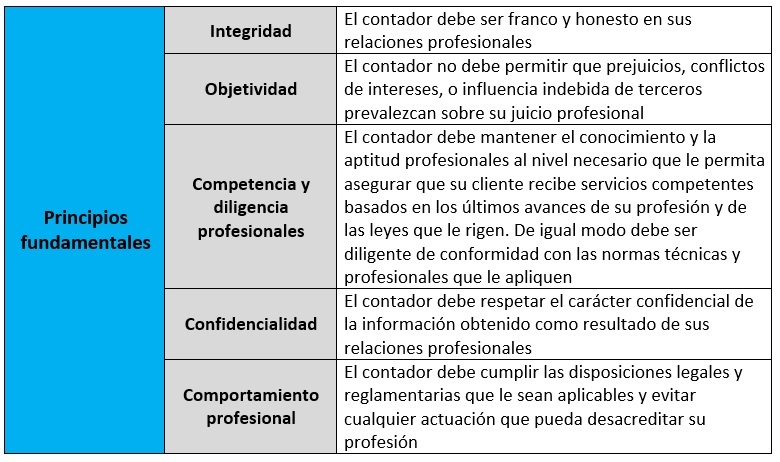 | Principios fundamentales | Integridad | El contador debe ser franco y honesto en sus relaciones profesionales |
|---|---|---|
| | Objetividad | El contador no debe permitir que prejuicios, conflictos de intereses, o influencia indebida de terceros prevalezcan sobre su juicio profesional |
| | Competencia y diligencia profesionales | El contador debe mantener el conocimiento y la aptitud profesionales al nivel necesario que le permita asegurar que su cliente recibe servicios competentes basados en los últimos avances de su profesión y de las leyes que le rigen. De igual modo debe ser diligente de conformidad con las normas técnicas y profesionales que le apliquen |
| | Confidencialidad | El contador debe respetar el carácter confidencial de la información obtenido como resultado de sus relaciones profesionales |
| | Comportamiento profesional | El contador debe cumplir las disposiciones legales y reglamentarias que le sean aplicables y evitar cualquier actuación que pueda desacreditar su profesión |